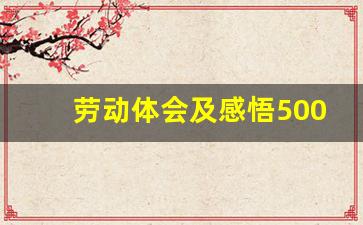 劳动体会及感悟500